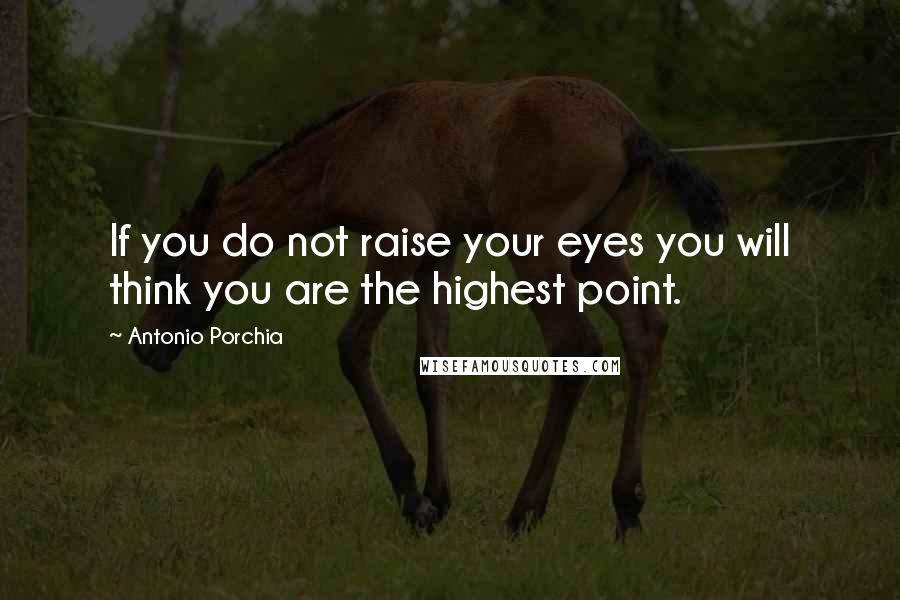 If you do not raise your eyes you will think you are the highest point.

~ Antonio Porchia

WISEFAMOUSQUOTES.COM